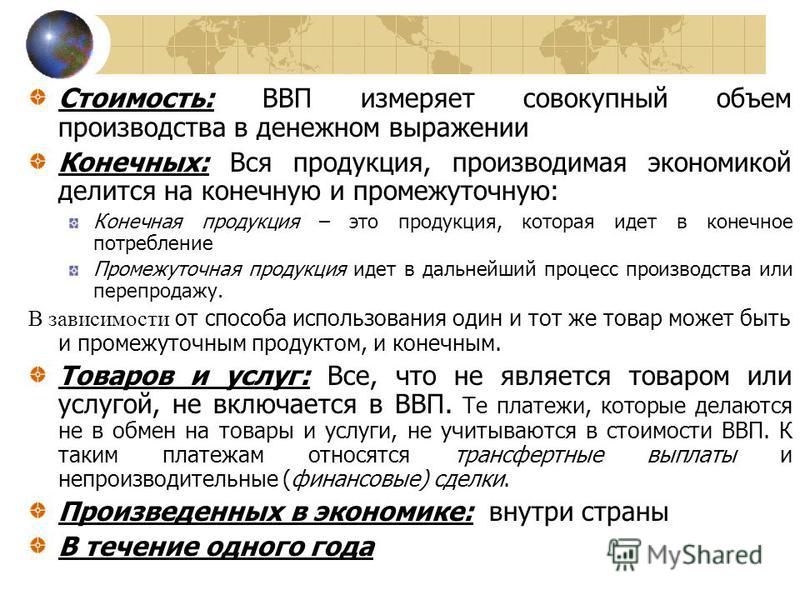 Стоимость: ВВП измеряет совокупный объем производства в денежном выражении

Конечных: Вся продукция, производимая экономикой делится на конечную и промежуточную:

Конечная продукция – это продукция, которая идет в конечное потребление

Промежуточная продукция идет в дальнейший процесс производства или перепродажу.

В зависимости от способа использования один и тот же товар может быть и промежуточным продуктом, и конечным.

Товаров и услуг: Все, что не является товаром или услугой, не включается в ВВП. Те платежи, которые делаются не в обмен на товары и услуги, не учитываются в стоимости ВВП. К таким платежам относятся трансфертные выплаты и непроизводительные (финансовые) сделки.

Произведенных в экономике: внутри страны

В течение одного года

MyShared